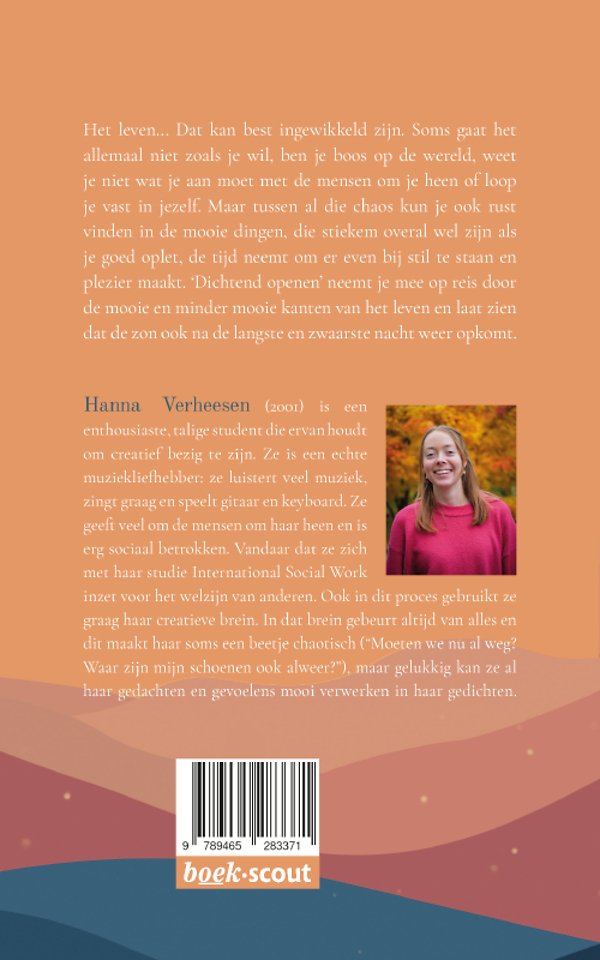 Het leven... Dat kan best ingewikkeld zijn. Soms gaat het allemaal niet zoals je wil, ben je boos op de wereld, weet je niet wat je aan moet met de mensen om je heen of loop je vast in jezelf. Maar tussen al die chaos kun je ook rust vinden in de mooie dingen, die stiekem overal wel zijn als je goed oplet, de tijd neemt om er even bij stil te staan en plezier maakt. 'Dichtend openen' neemt je mee op reis door de mooie en minder mooie kanten van het leven en laat zien dat de zon ook na de langste en zwaarste nacht weer opkomt.

Hanna Verheesen (2001) is een enthousiaste, talige student die ervan houdt om creatief bezig te zijn. Ze is een echte muziekliefhebber: ze luistert veel muziek, zingt graag en speelt gitaar en keyboard. Ze geeft veel om de mensen om haar heen en is erg sociaal betrokken. Vandaar dat ze zich met haar studie International Social Work inzet voor het welzijn van anderen. Ook in dit proces gebruikt ze graag haar creatieve brein. In dat brein gebeurt altijd van alles en dit maakt haar soms een beetje chaotisch ("Moeten we nu al weg? Waar zijn mijn schoenen ook alweer?"), maar gelukkig kan ze al haar gedachten en gevoelens mooi verwerken in haar gedichten.

9 789465 283371

boek·scout